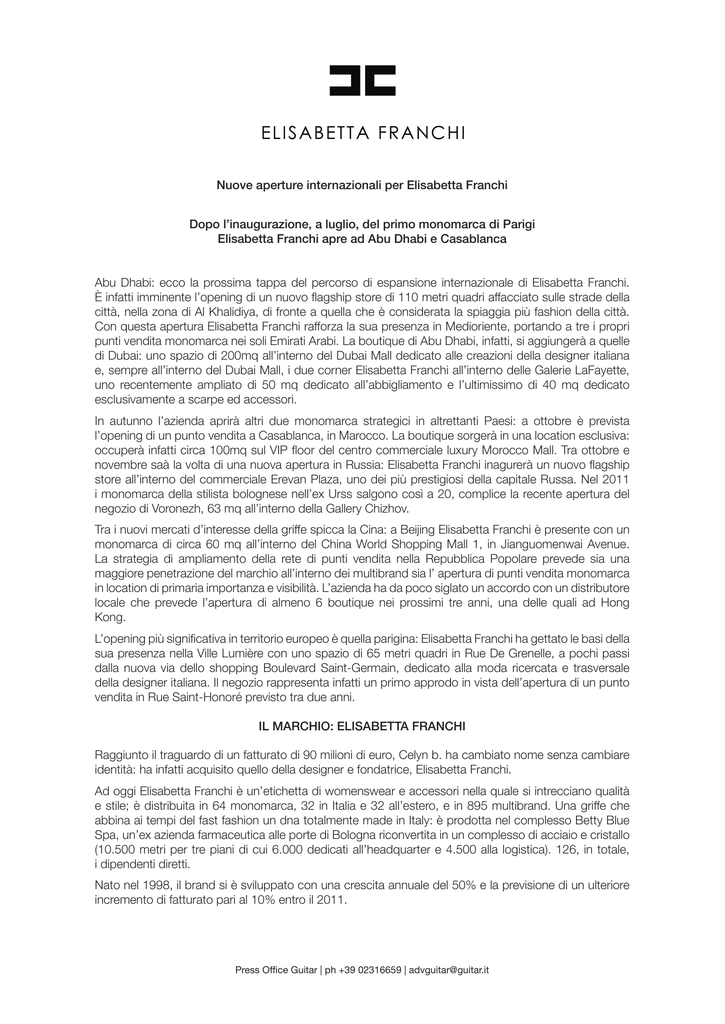 ELISABETTA FRANCHI

Nuove aperture internazionali per Elisabetta Franchi

Dopo l'inaugurazione, a luglio, del primo monomarca di Parigi
Elisabetta Franchi apre ad Abu Dhabi e Casablanca

Abu Dhabi: ecco la prossima tappa del percorso di espansione internazionale di Elisabetta Franchi. È infatti imminente l'opening di un nuovo flagship store di 110 metri quadri affacciato sulle strade della città, nella zona di Al Khalidiya, di fronte a quella che è considerata la spiaggia più fashion della città. Con questa apertura Elisabetta Franchi rafforza la sua presenza in Medioriente, portando a tre i propri punti vendita monomarca nei soli Emirati Arabi. La boutique di Abu Dhabi, infatti, si aggiungerà a quelle di Dubai: uno spazio di 200mq all'interno del Dubai Mall dedicato alle creazioni della designer italiana e, sempre all'interno del Dubai Mall, i due corner Elisabetta Franchi all'interno delle Galerie LaFayette, uno recentemente ampliato di 50 mq dedicato all'abbigliamento e l'ultimissimo di 40 mq dedicato esclusivamente a scarpe ed accessori.

In autunno l'azienda aprirà altri due monomarca strategici in altrettanti Paesi: a ottobre è prevista l'opening di un punto vendita a Casablanca, in Marocco. La boutique sorgerà in una location esclusiva: occuperà infatti circa 100mq sul VIP floor del centro commerciale luxury Morocco Mall. Tra ottobre e novembre saà la volta di una nuova apertura in Russia: Elisabetta Franchi inaugurerà un nuovo flagship store all'interno del commerciale Erevan Plaza, uno dei più prestigiosi della capitale Russa. Nel 2011 i monomarca della stilista bolognese nell'ex Urss salgono così a 20, complice la recente apertura del negozio di Voronezh, 63 mq all'interno della Gallery Chizhov.

Tra i nuovi mercati d'interesse della griffe spicca la Cina: a Beijing Elisabetta Franchi è presente con un monomarca di circa 60 mq all'interno del China World Shopping Mall 1, in Jianguomenwai Avenue. La strategia di ampliamento della rete di punti vendita nella Repubblica Popolare prevede sia una maggiore penetrazione del marchio all'interno dei multibrand sia l' apertura di punti vendita monomarca in location di primaria importanza e visibilità. L'azienda ha da poco siglato un accordo con un distributore locale che prevede l'apertura di almeno 6 boutique nei prossimi tre anni, una delle quali ad Hong Kong.

L'opening più significativa in territorio europeo è quella parigina: Elisabetta Franchi ha gettato le basi della sua presenza nella Ville Lumière con uno spazio di 65 metri quadri in Rue De Grenelle, a pochi passi dalla nuova via dello shopping Boulevard Saint-Germain, dedicato alla moda ricercata e trasversale della designer italiana. Il negozio rappresenta infatti un primo approdo in vista dell'apertura di un punto vendita in Rue Saint-Honoré previsto tra due anni.

IL MARCHIO: ELISABETTA FRANCHI

Raggiunto il traguardo di un fatturato di 90 milioni di euro, Celyn b. ha cambiato nome senza cambiare identità: ha infatti acquisito quello della designer e fondatrice, Elisabetta Franchi.

Ad oggi Elisabetta Franchi è un'etichetta di womenswear e accessori nella quale si intrecciano qualità e stile; è distribuita in 64 monomarca, 32 in Italia e 32 all'estero, e in 895 multibrand. Una griffe che abbina ai tempi del fast fashion un dna totalmente made in Italy: è prodotta nel complesso Betty Blue Spa, un'ex azienda farmaceutica alle porte di Bologna riconvertita in un complesso di acciaio e cristallo (10.500 metri per tre piani di cui 6.000 dedicati all'headquarter e 4.500 alla logistica). 126, in totale, i dipendenti diretti.

Nato nel 1998, il brand si è sviluppato con una crescita annuale del 50% e la previsione di un ulteriore incremento di fatturato pari al 10% entro il 2011.

Press Office Guitar | ph +39 02316659 | advguitar@guitar.it